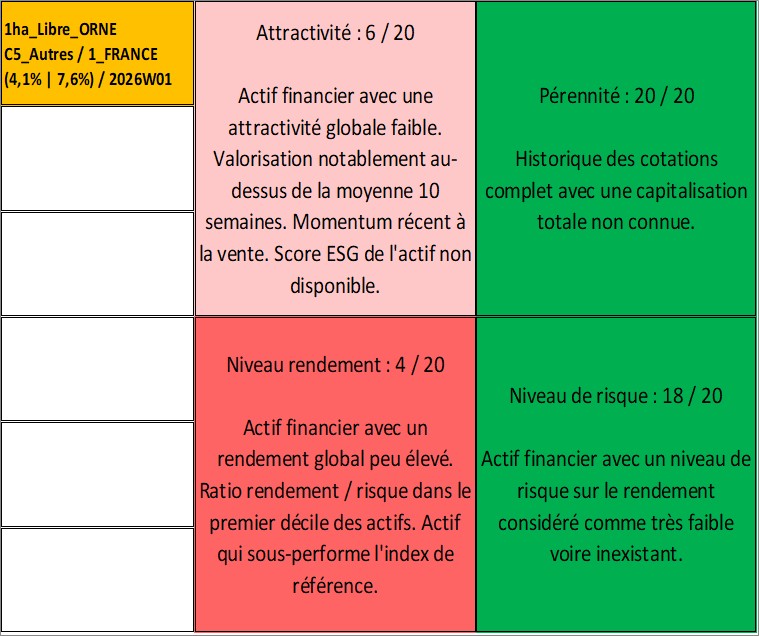 1ha_Libre_ORNE
C5_Autres / 1_FRANCE
(4,1% | 7,6%) / 2026W01

Attractivité : 6 / 20

Actif financier avec une attractivité globale faible. Valorisation notablement au-dessus de la moyenne 10 semaines. Momentum récent à la vente. Score ESG de l'actif non disponible.

Pérennité : 20 / 20

Historique des cotations complet avec une capitalisation totale non connue.

Niveau rendement : 4 / 20

Actif financier avec un rendement global peu élevé. Ratio rendement / risque dans le premier décile des actifs. Actif qui sous-performe l'index de référence.

Niveau de risque : 18 / 20

Actif financier avec un niveau de risque sur le rendement considéré comme très faible voire inexistant.